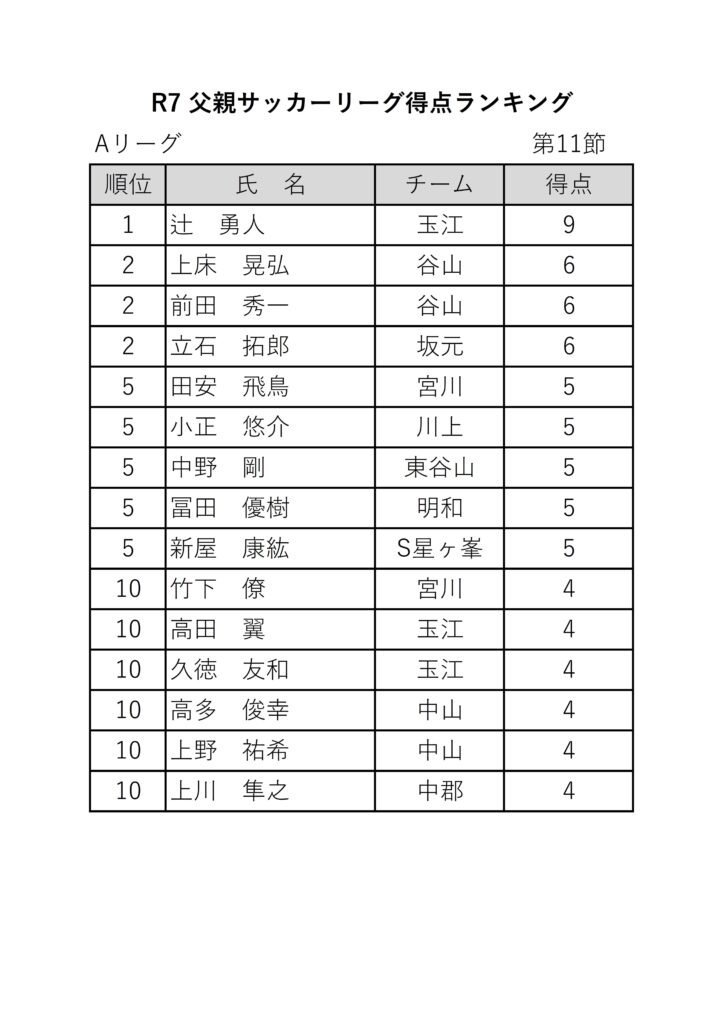 R7 父親サッカーリーグ得点ランキング

Aリーグ　第11節

| 順位 | 氏　名 | チーム | 得点 |
|---|---|---|---|
| 1 | 辻　勇人 | 玉江 | 9 |
| 2 | 上床　晃弘 | 谷山 | 6 |
| 2 | 前田　秀一 | 谷山 | 6 |
| 2 | 立石　拓郎 | 坂元 | 6 |
| 5 | 田安　飛鳥 | 宮川 | 5 |
| 5 | 小正　悠介 | 川上 | 5 |
| 5 | 中野　剛 | 東谷山 | 5 |
| 5 | 冨田　優樹 | 明和 | 5 |
| 5 | 新屋　康紘 | S星ヶ峯 | 5 |
| 10 | 竹下　僚 | 宮川 | 4 |
| 10 | 高田　翼 | 玉江 | 4 |
| 10 | 久徳　友和 | 玉江 | 4 |
| 10 | 高多　俊幸 | 中山 | 4 |
| 10 | 上野　祐希 | 中山 | 4 |
| 10 | 上川　隼之 | 中郡 | 4 |